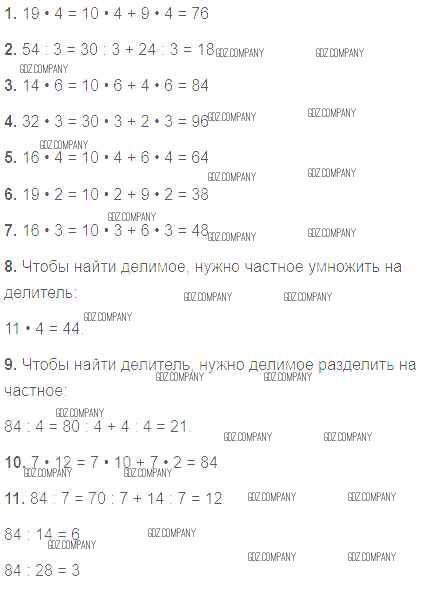 1. $19 \cdot 4 = 10 \cdot 4 + 9 \cdot 4 = 76$

2. $54 : 3 = 30 : 3 + 24 : 3 = 18$

3. $14 \cdot 6 = 10 \cdot 6 + 4 \cdot 6 = 84$

4. $32 \cdot 3 = 30 \cdot 3 + 2 \cdot 3 = 96$

5. $16 \cdot 4 = 10 \cdot 4 + 6 \cdot 4 = 64$

6. $19 \cdot 2 = 10 \cdot 2 + 9 \cdot 2 = 38$

7. $16 \cdot 3 = 10 \cdot 3 + 6 \cdot 3 = 48$

8. Чтобы найти делимое, нужно частное умножить на делитель:

$11 \cdot 4 = 44$.

9. Чтобы найти делитель, нужно делимое разделить на частное:

$84 : 4 = 80 : 4 + 4 : 4 = 21$.

10. $7 \cdot 12 = 7 \cdot 10 + 7 \cdot 2 = 84$

11. $84 : 7 = 70 : 7 + 14 : 7 = 12$

$84 : 14 = 6$

$84 : 28 = 3$

GDZ.COMPANY